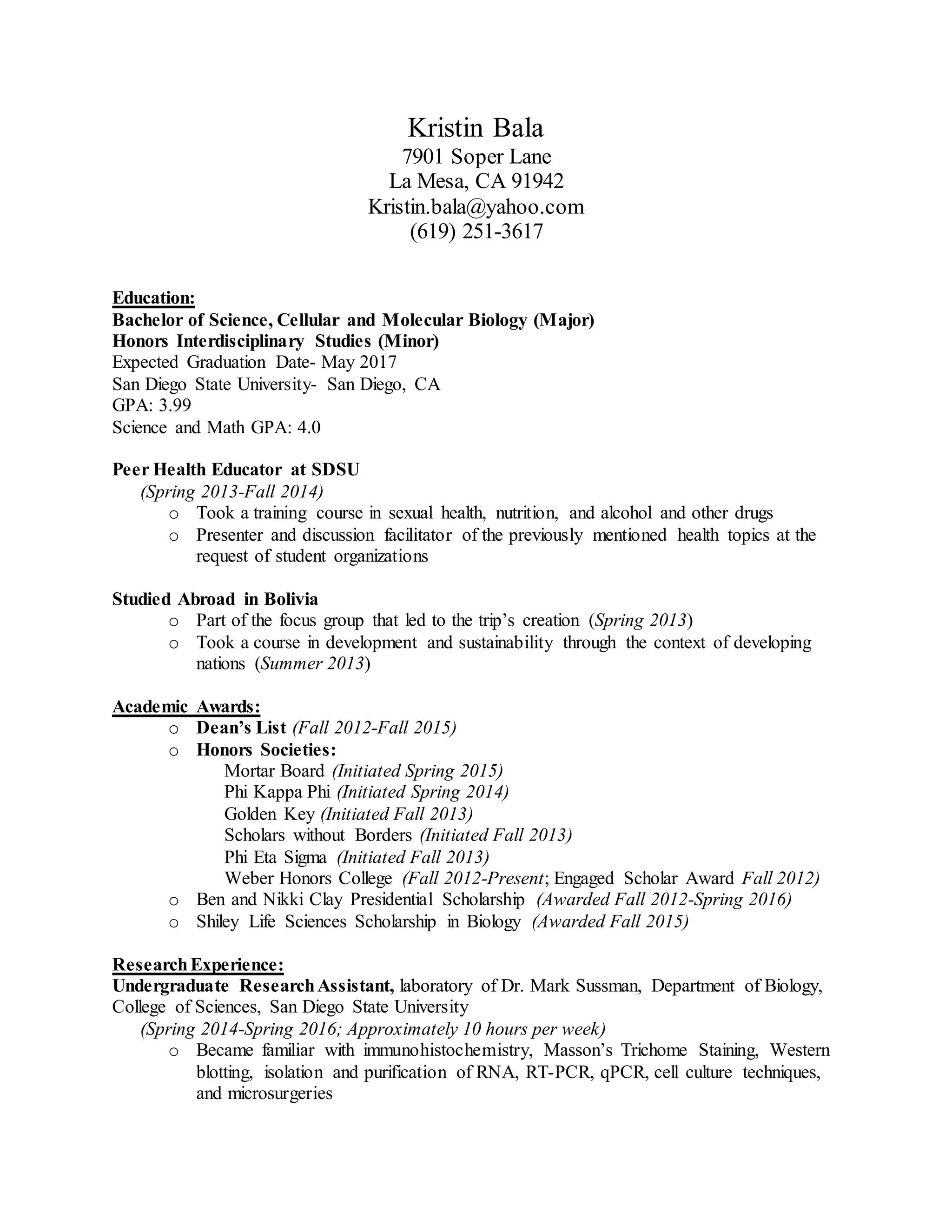 Kristin Bala
7901 Soper Lane
La Mesa, CA 91942
Kristin.bala@yahoo.com
(619) 251-3617

Education:
Bachelor of Science, Cellular and Molecular Biology (Major)
Honors Interdisciplinary Studies (Minor)
Expected Graduation Date- May 2017
San Diego State University- San Diego, CA
GPA: 3.99
Science and Math GPA: 4.0

Peer Health Educator at SDSU
(Spring 2013-Fall 2014)
o Took a training course in sexual health, nutrition, and alcohol and other drugs
o Presenter and discussion facilitator of the previously mentioned health topics at the request of student organizations

Studied Abroad in Bolivia
o Part of the focus group that led to the trip's creation (Spring 2013)
o Took a course in development and sustainability through the context of developing nations (Summer 2013)

Academic Awards:
o Dean's List (Fall 2012-Fall 2015)
o Honors Societies:
Mortar Board (Initiated Spring 2015)
Phi Kappa Phi (Initiated Spring 2014)
Golden Key (Initiated Fall 2013)
Scholars without Borders (Initiated Fall 2013)
Phi Eta Sigma (Initiated Fall 2013)
Weber Honors College (Fall 2012-Present; Engaged Scholar Award Fall 2012)
o Ben and Nikki Clay Presidential Scholarship (Awarded Fall 2012-Spring 2016)
o Shiley Life Sciences Scholarship in Biology (Awarded Fall 2015)

Research Experience:
Undergraduate Research Assistant, laboratory of Dr. Mark Sussman, Department of Biology, College of Sciences, San Diego State University
(Spring 2014-Spring 2016; Approximately 10 hours per week)
o Became familiar with immunohistochemistry, Masson's Trichome Staining, Western blotting, isolation and purification of RNA, RT-PCR, qPCR, cell culture techniques, and microsurgeries